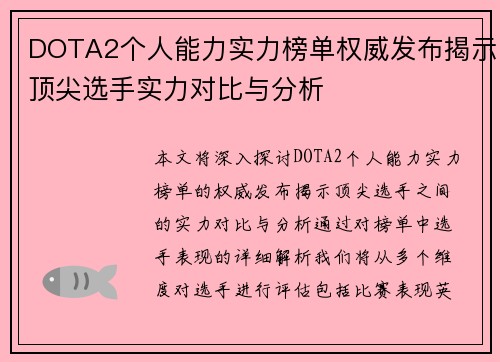 DOTA2个人能力实力榜单权威发布揭示顶尖选手实力对比与分析

本文将深入探讨DOTA2个人能力实力榜单的权威发布揭示顶尖选手之间的实力对比与分析通过对榜单中选手表现的详细解析我们将从多个维度对选手进行评估包括比赛表现英